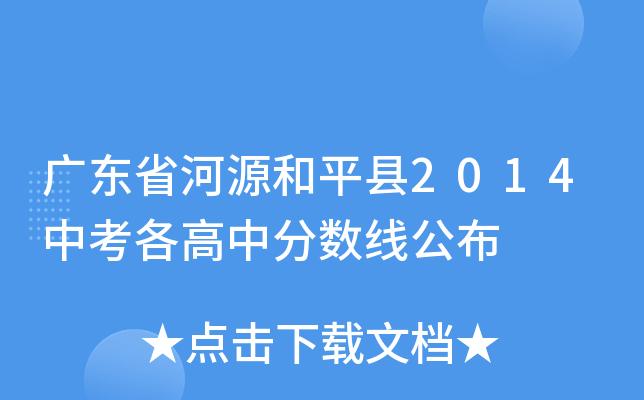 广东省河源和平县２０１４中考各高中分数线公布

★点击下载文档★